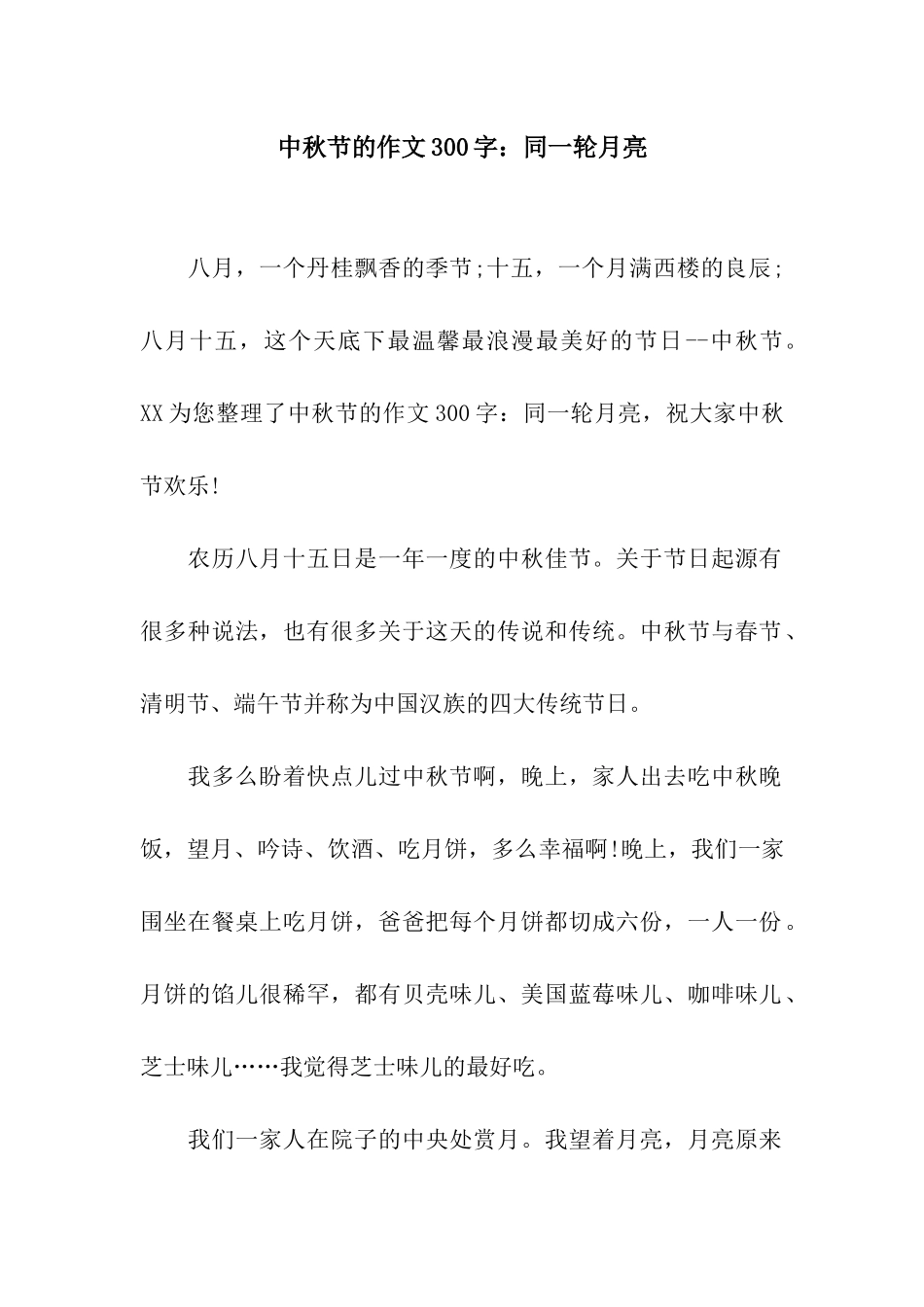 中秋节的作文300字：同一轮月亮

八月，一个丹桂飘香的季节;十五，一个月满西楼的良辰;八月十五，这个天底下最温馨最浪漫最美好的节日--中秋节。XX为您整理了中秋节的作文300字：同一轮月亮，祝大家中秋节欢乐!

农历八月十五日是一年一度的中秋佳节。关于节日起源有很多种说法，也有很多关于这天的传说和传统。中秋节与春节、清明节、端午节并称为中国汉族的四大传统节日。

我多么盼着快点儿过中秋节啊，晚上，家人出去吃中秋晚饭，望月、吟诗、饮酒、吃月饼，多么幸福啊!晚上，我们一家围坐在餐桌上吃月饼，爸爸把每个月饼都切成六份，一人一份。月饼的馅儿很稀罕，都有贝壳味儿、美国蓝莓味儿、咖啡味儿、芝士味儿……我觉得芝士味儿的最好吃。

我们一家人在院子的中央处赏月。我望着月亮，月亮原来